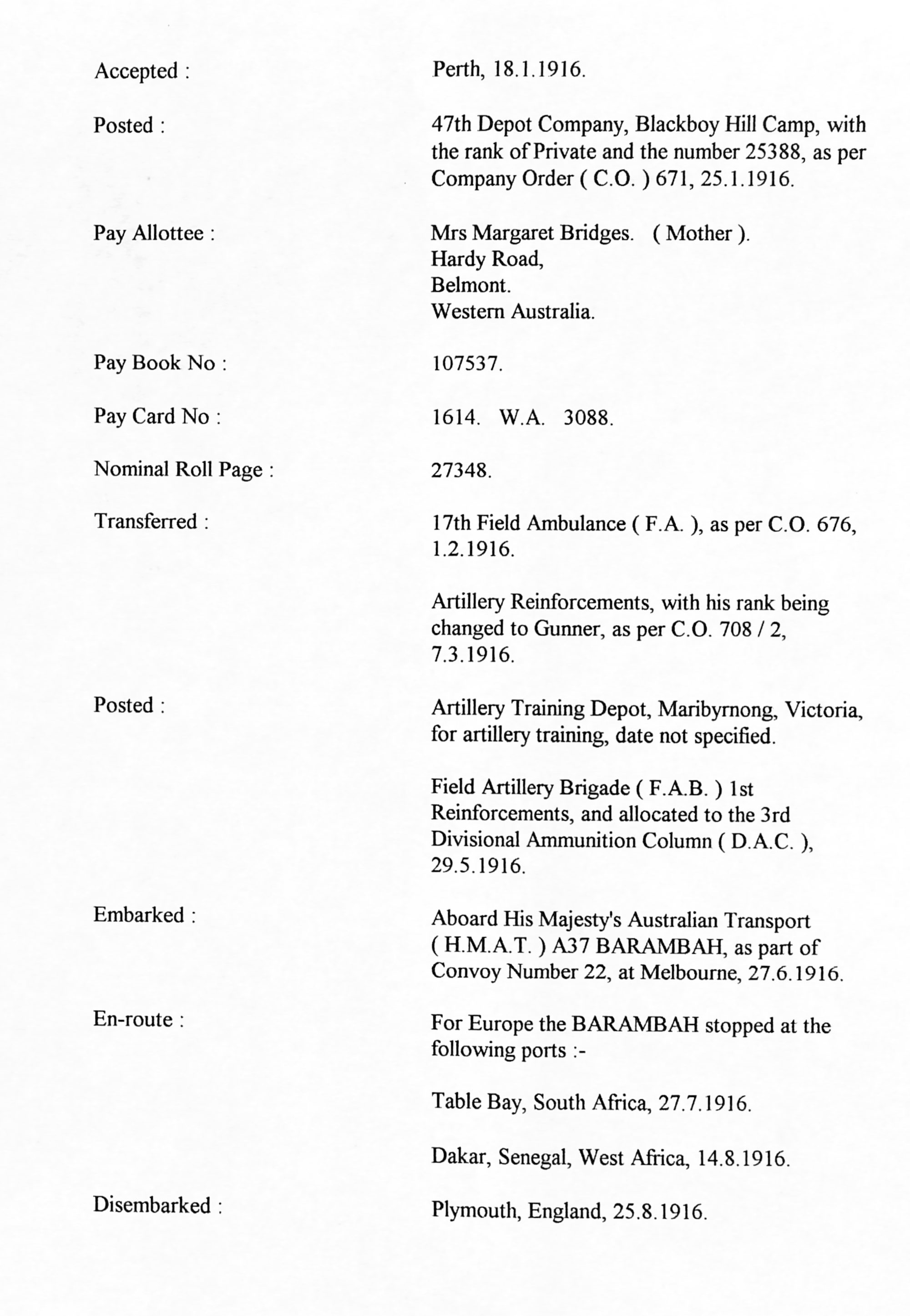 Accepted : Perth, 18.1.1916.

Posted : 47th Depot Company, Blackboy Hill Camp, with the rank of Private and the number 25388, as per Company Order ( C.O. ) 671, 25.1.1916.

Pay Allottee : Mrs Margaret Bridges. ( Mother ).
Hardy Road,
Belmont.
Western Australia.

Pay Book No : 107537.

Pay Card No : 1614. W.A. 3088.

Nominal Roll Page : 27348.

Transferred : 17th Field Ambulance ( F.A. ), as per C.O. 676, 1.2.1916.

Artillery Reinforcements, with his rank being changed to Gunner, as per C.O. 708 / 2, 7.3.1916.

Posted : Artillery Training Depot, Maribyrnong, Victoria, for artillery training, date not specified.

Field Artillery Brigade ( F.A.B. ) 1st Reinforcements, and allocated to the 3rd Divisional Ammunition Column ( D.A.C. ), 29.5.1916.

Embarked : Aboard His Majesty's Australian Transport ( H.M.A.T. ) A37 BARAMBAH, as part of Convoy Number 22, at Melbourne, 27.6.1916.

En-route : For Europe the BARAMBAH stopped at the following ports :-

Table Bay, South Africa, 27.7.1916.

Dakar, Senegal, West Africa, 14.8.1916.

Disembarked : Plymouth, England, 25.8.1916.